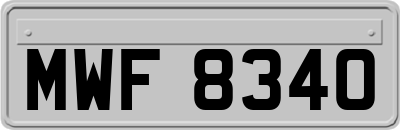 MWF 8340